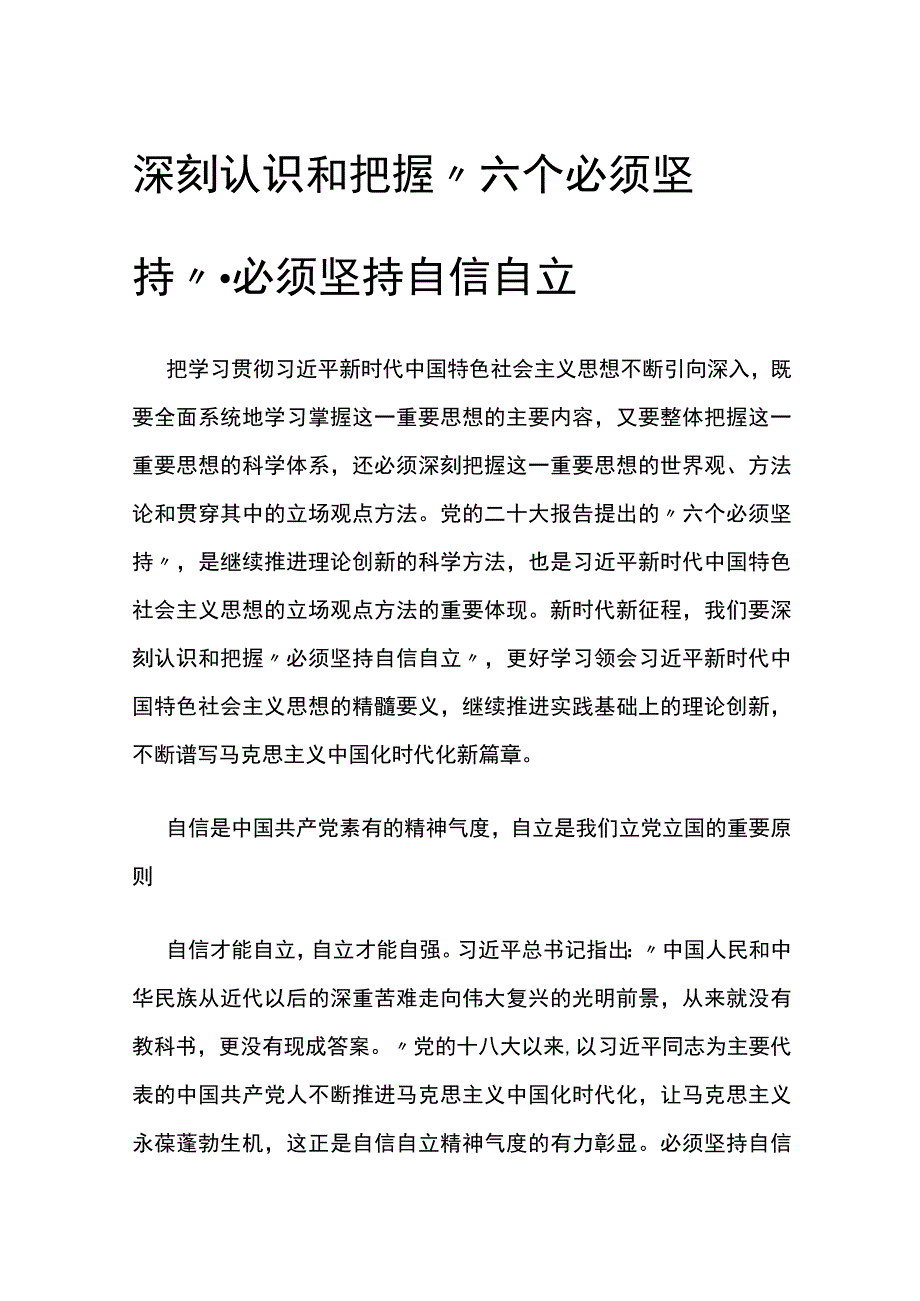 深刻认识和把握〃六个必须坚持〃•必须坚持自信自立

把学习贯彻习近平新时代中国特色社会主义思想不断引向深入，既要全面系统地学习掌握这一重要思想的主要内容，又要整体把握这一重要思想的科学体系，还必须深刻把握这一重要思想的世界观、方法论和贯穿其中的立场观点方法。党的二十大报告提出的〃六个必须坚持〃，是继续推进理论创新的科学方法，也是习近平新时代中国特色社会主义思想的立场观点方法的重要体现。新时代新征程，我们要深刻认识和把握〃必须坚持自信自立〃，更好学习领会习近平新时代中国特色社会主义思想的精髓要义，继续推进实践基础上的理论创新，不断谱写马克思主义中国化时代化新篇章。

自信是中国共产党素有的精神气度，自立是我们立党立国的重要原则

自信才能自立，自立才能自强。习近平总书记指出：〃中国人民和中华民族从近代以后的深重苦难走向伟大复兴的光明前景，从来就没有教科书，更没有现成答案。〃党的十八大以来，以习近平同志为主要代表的中国共产党人不断推进马克思主义中国化时代化，让马克思主义永葆蓬勃生机，这正是自信自立精神气度的有力彰显。必须坚持自信